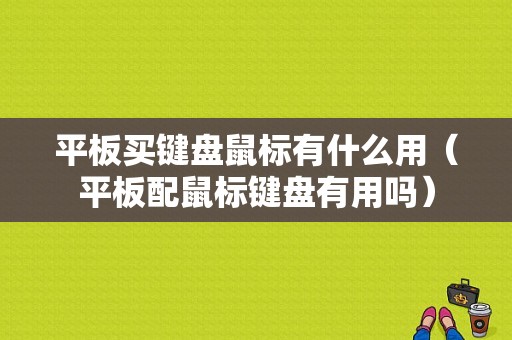 平板买键盘鼠标有什么用（平板配鼠标键盘有用吗）